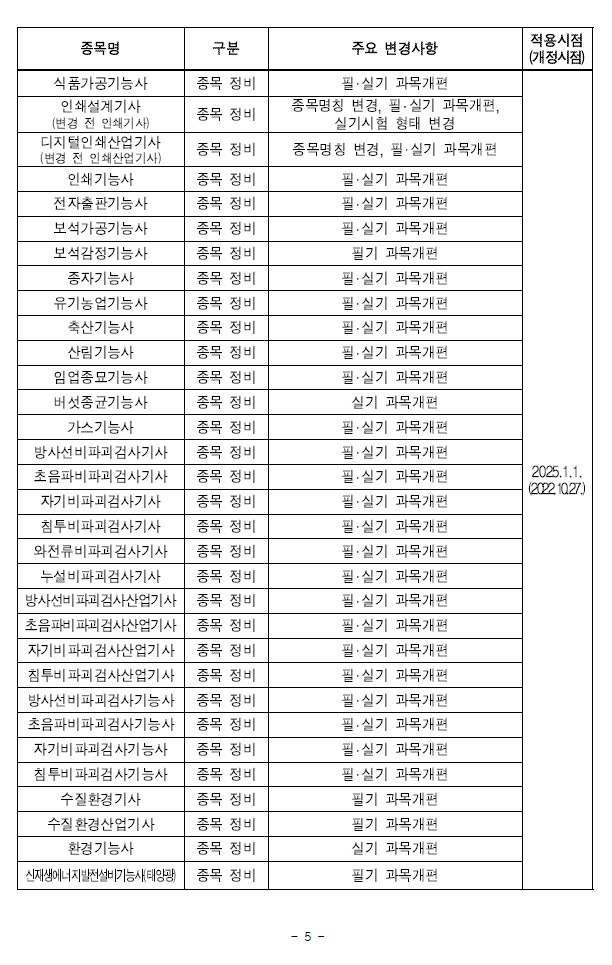 | 종목명 | 구분 | 주요 변경사항 | 적용시점 (개정시점) |
|---|---|---|---|
| 식품가공기능사 | 종목 정비 | 필·실기 과목개편 | 2025.1.1. (2022.10.27.) |
| 인쇄설계기사 (변경 전 인쇄기사) | 종목 정비 | 종목명칭 변경, 필·실기 과목개편, 실기시험 형태 변경 | |
| 디지털인쇄산업기사 (변경 전 인쇄산업기사) | 종목 정비 | 종목명칭 변경, 필·실기 과목개편 | |
| 인쇄기능사 | 종목 정비 | 필·실기 과목개편 | |
| 전자출판기능사 | 종목 정비 | 필·실기 과목개편 | |
| 보석가공기능사 | 종목 정비 | 필·실기 과목개편 | |
| 보석감정기능사 | 종목 정비 | 필기 과목개편 | |
| 종자기능사 | 종목 정비 | 필·실기 과목개편 | |
| 유기농업기능사 | 종목 정비 | 필·실기 과목개편 | |
| 축산기능사 | 종목 정비 | 필·실기 과목개편 | |
| 산림기능사 | 종목 정비 | 필·실기 과목개편 | |
| 임업종묘기능사 | 종목 정비 | 필·실기 과목개편 | |
| 버섯종균기능사 | 종목 정비 | 실기 과목개편 | |
| 가스기능사 | 종목 정비 | 필·실기 과목개편 | |
| 방사선비파괴검사기사 | 종목 정비 | 필·실기 과목개편 | |
| 초음파비파괴검사기사 | 종목 정비 | 필·실기 과목개편 | |
| 자기비파괴검사기사 | 종목 정비 | 필·실기 과목개편 | |
| 침투비파괴검사기사 | 종목 정비 | 필·실기 과목개편 | |
| 와전류비파괴검사기사 | 종목 정비 | 필·실기 과목개편 | |
| 누설비파괴검사기사 | 종목 정비 | 필·실기 과목개편 | |
| 방사선비파괴검사산업기사 | 종목 정비 | 필·실기 과목개편 | |
| 초음파비파괴검사산업기사 | 종목 정비 | 필·실기 과목개편 | |
| 자기비파괴검사산업기사 | 종목 정비 | 필·실기 과목개편 | |
| 침투비파괴검사산업기사 | 종목 정비 | 필·실기 과목개편 | |
| 방사선비파괴검사기능사 | 종목 정비 | 필·실기 과목개편 | |
| 초음파비파괴검사기능사 | 종목 정비 | 필·실기 과목개편 | |
| 자기비파괴검사기능사 | 종목 정비 | 필·실기 과목개편 | |
| 침투비파괴검사기능사 | 종목 정비 | 필·실기 과목개편 | |
| 수질환경기사 | 종목 정비 | 필기 과목개편 | |
| 수질환경산업기사 | 종목 정비 | 필기 과목개편 | |
| 환경기능사 | 종목 정비 | 실기 과목개편 | |
| 신재생에너지발전설비기능사(태양광) | 종목 정비 | 필기 과목개편 | |

- 5 -